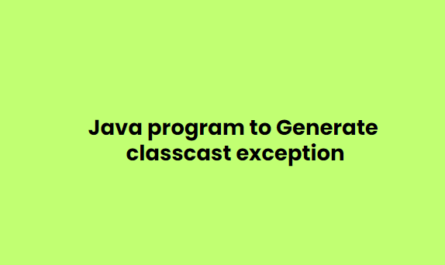 Java program to Generate classcast exception